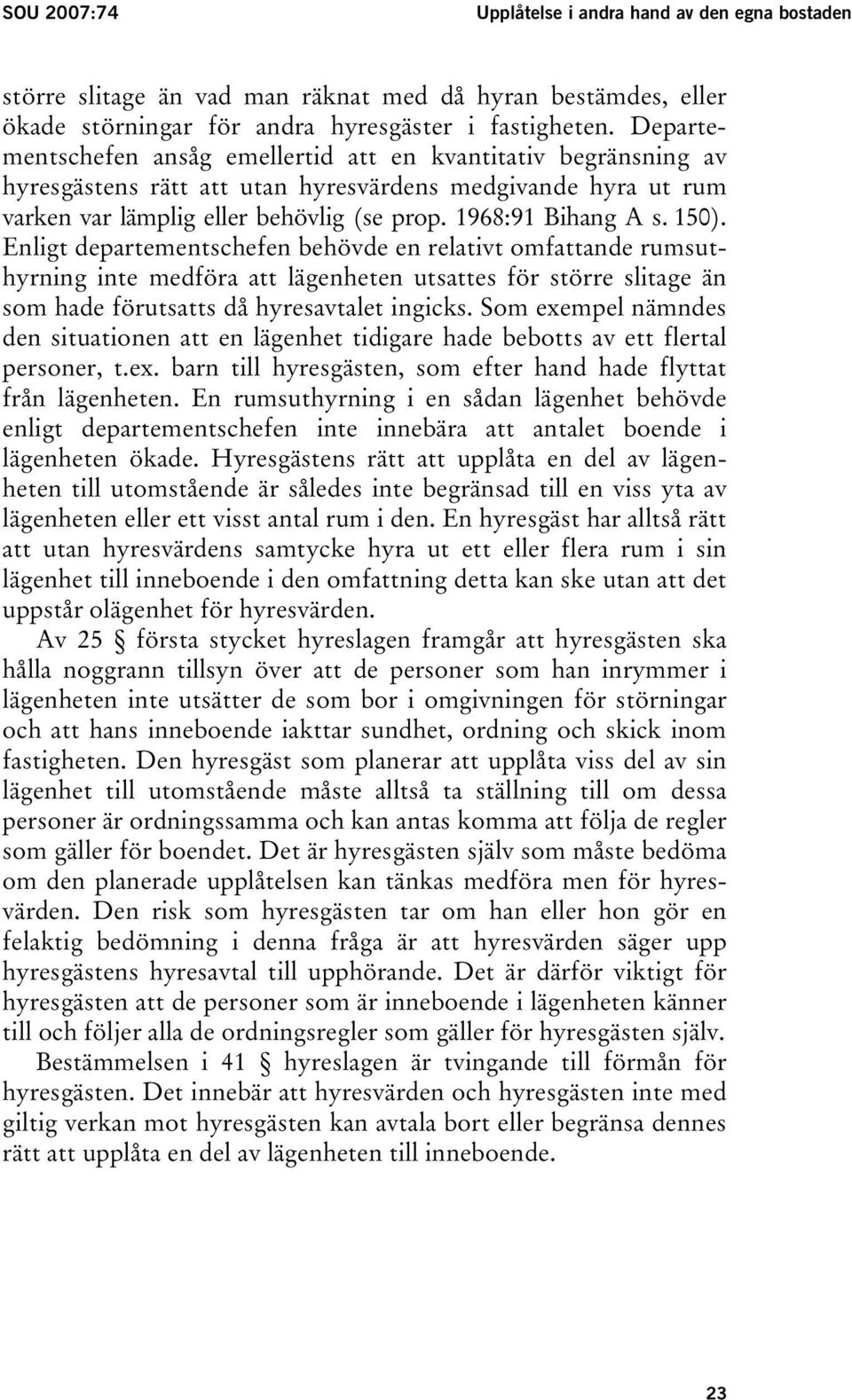 SOU 2007:74

Upplåtelse i andra hand av den egna bostaden

större slitage än vad man räknat med då hyran bestämdes, eller ökade störningar för andra hyresgäster i fastigheten. Departementschefen ansåg emellertid att en kvantitativ begränsning av hyresgästens rätt att utan hyresvärdens medgivande hyra ut rum varken var lämplig eller behövlig (se prop. 1968:91 Bihang A s. 150). Enligt departementschefen behövde en relativt omfattande rumsuthyrning inte medföra att lägenheten utsattes för större slitage än som hade förutsatts då hyresavtalet ingicks. Som exempel nämndes den situationen att en lägenhet tidigare hade bebotts av ett flertal personer, t.ex. barn till hyresgästen, som efter hand hade flyttat från lägenheten. En rumsuthyrning i en sådan lägenhet behövde enligt departementschefen inte innebära att antalet boende i lägenheten ökade. Hyresgästens rätt att upplåta en del av lägenheten till utomstående är således inte begränsad till en viss yta av lägenheten eller ett visst antal rum i den. En hyresgäst har alltså rätt att utan hyresvärdens samtycke hyra ut ett eller flera rum i sin lägenhet till inneboende i den omfattning detta kan ske utan att det uppstår olägenhet för hyresvärden.

Av 25 § första stycket hyreslagen framgår att hyresgästen ska hålla noggrann tillsyn över att de personer som han inrymmer i lägenheten inte utsätter de som bor i omgivningen för störningar och att hans inneboende iakttar sundhet, ordning och skick inom fastigheten. Den hyresgäst som planerar att upplåta viss del av sin lägenhet till utomstående måste alltså ta ställning till om dessa personer är ordningssamma och kan antas komma att följa de regler som gäller för boendet. Det är hyresgästen själv som måste bedöma om den planerade upplåtelsen kan tänkas medföra men för hyresvärden. Den risk som hyresgästen tar om han eller hon gör en felaktig bedömning i denna fråga är att hyresvärden säger upp hyresgästens hyresavtal till upphörande. Det är därför viktigt för hyresgästen att de personer som är inneboende i lägenheten känner till och följer alla de ordningsregler som gäller för hyresgästen själv.

Bestämmelsen i 41 § hyreslagen är tvingande till förmån för hyresgästen. Det innebär att hyresvärden och hyresgästen inte med giltig verkan mot hyresgästen kan avtala bort eller begränsa dennes rätt att upplåta en del av lägenheten till inneboende.

23